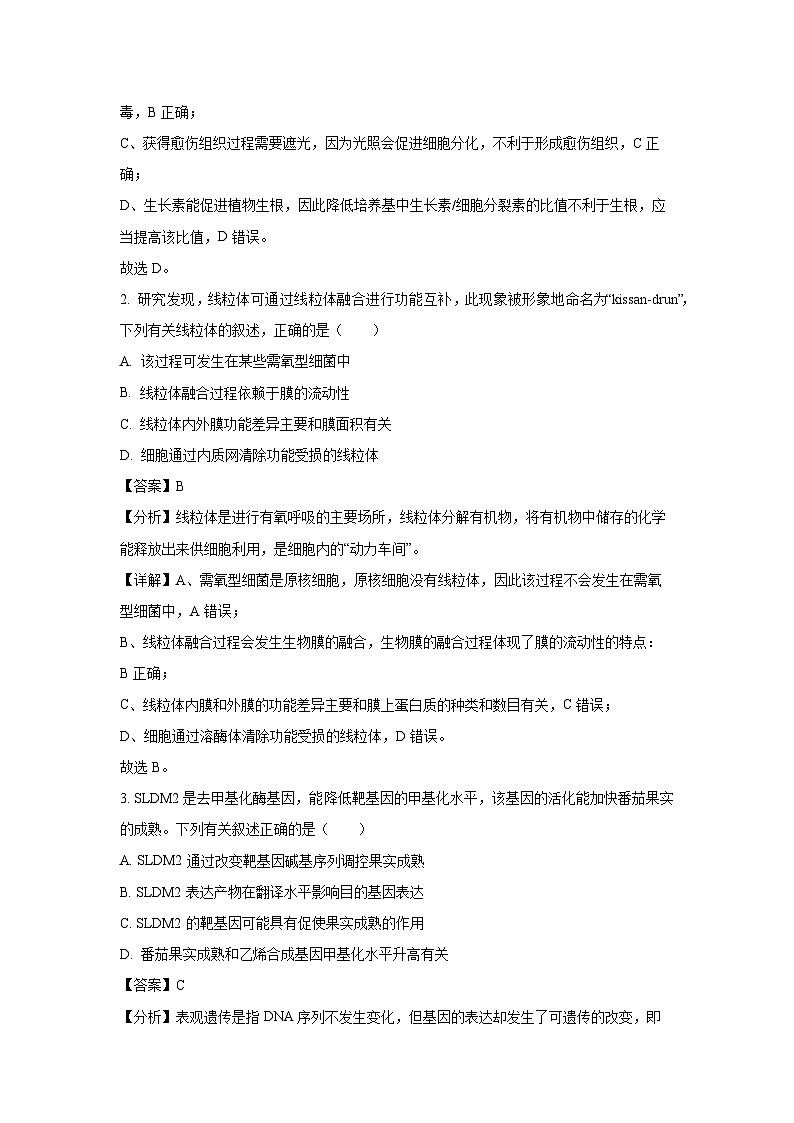 毒，B 正确；

C、获得愈伤组织过程需要遮光，因为光照会促进细胞分化，不利于形成愈伤组织，C 正确；

D、生长素能促进植物生根，因此降低培养基中生长素/细胞分裂素的比值不利于生根，应当提高该比值，D 错误。

故选 D。

2. 研究发现，线粒体可通过线粒体融合进行功能互补，此现象被形象地命名为“kissan-drun”，下列有关线粒体的叙述，正确的是（　　）

A. 该过程可发生在某些需氧型细菌中

B. 线粒体融合过程依赖于膜的流动性

C. 线粒体内外膜功能差异主要和膜面积有关

D. 细胞通过内质网清除功能受损的线粒体

【答案】B

【分析】线粒体是进行有氧呼吸的主要场所，线粒体分解有机物，将有机物中储存的化学能释放出来供细胞利用，是细胞内的“动力车间”。

【详解】A、需氧型细菌是原核细胞，原核细胞没有线粒体，因此该过程不会发生在需氧型细菌中，A 错误；

B、线粒体融合过程会发生生物膜的融合，生物膜的融合过程体现了膜的流动性的特点：B 正确；

C、线粒体内膜和外膜的功能差异主要和膜上蛋白质的种类和数目有关，C 错误；

D、细胞通过溶酶体清除功能受损的线粒体，D 错误。

故选 B。

3. SLDM2 是去甲基化酶基因，能降低靶基因的甲基化水平，该基因的活化能加快番茄果实的成熟。下列有关叙述正确的是（　　）

A. SLDM2 通过改变靶基因碱基序列调控果实成熟

B. SLDM2 表达产物在翻译水平影响目的基因表达

C. SLDM2 的靶基因可能具有促使果实成熟的作用

D. 番茄果实成熟和乙烯合成基因甲基化水平升高有关

【答案】C

【分析】表观遗传是指 DNA 序列不发生变化，但基因的表达却发生了可遗传的改变，即